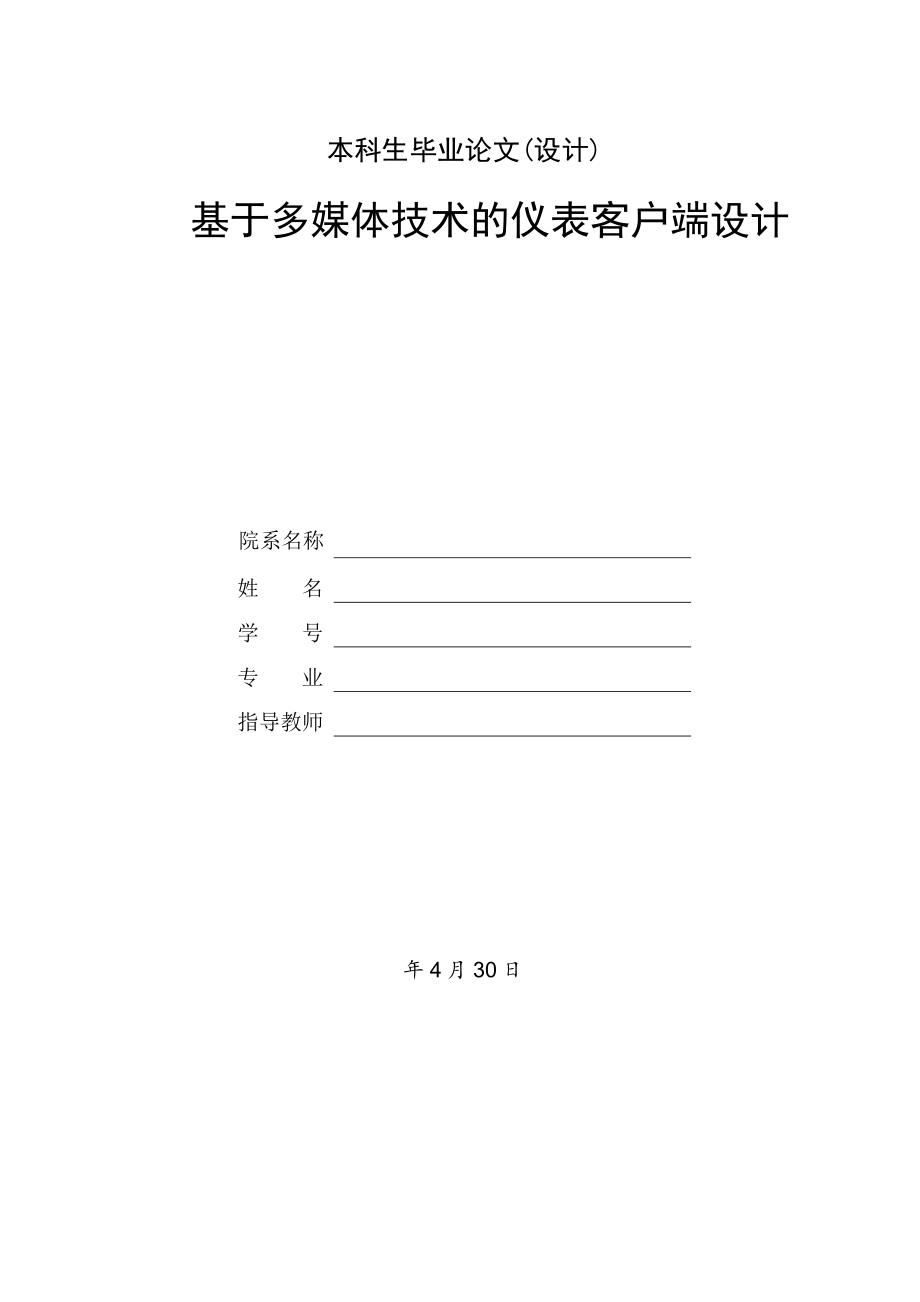 本科生毕业论文(设计)

基于多媒体技术的仪表客户端设计

院系名称

姓　　名

学　　号

专　　业

指导教师

年 4 月 30 日